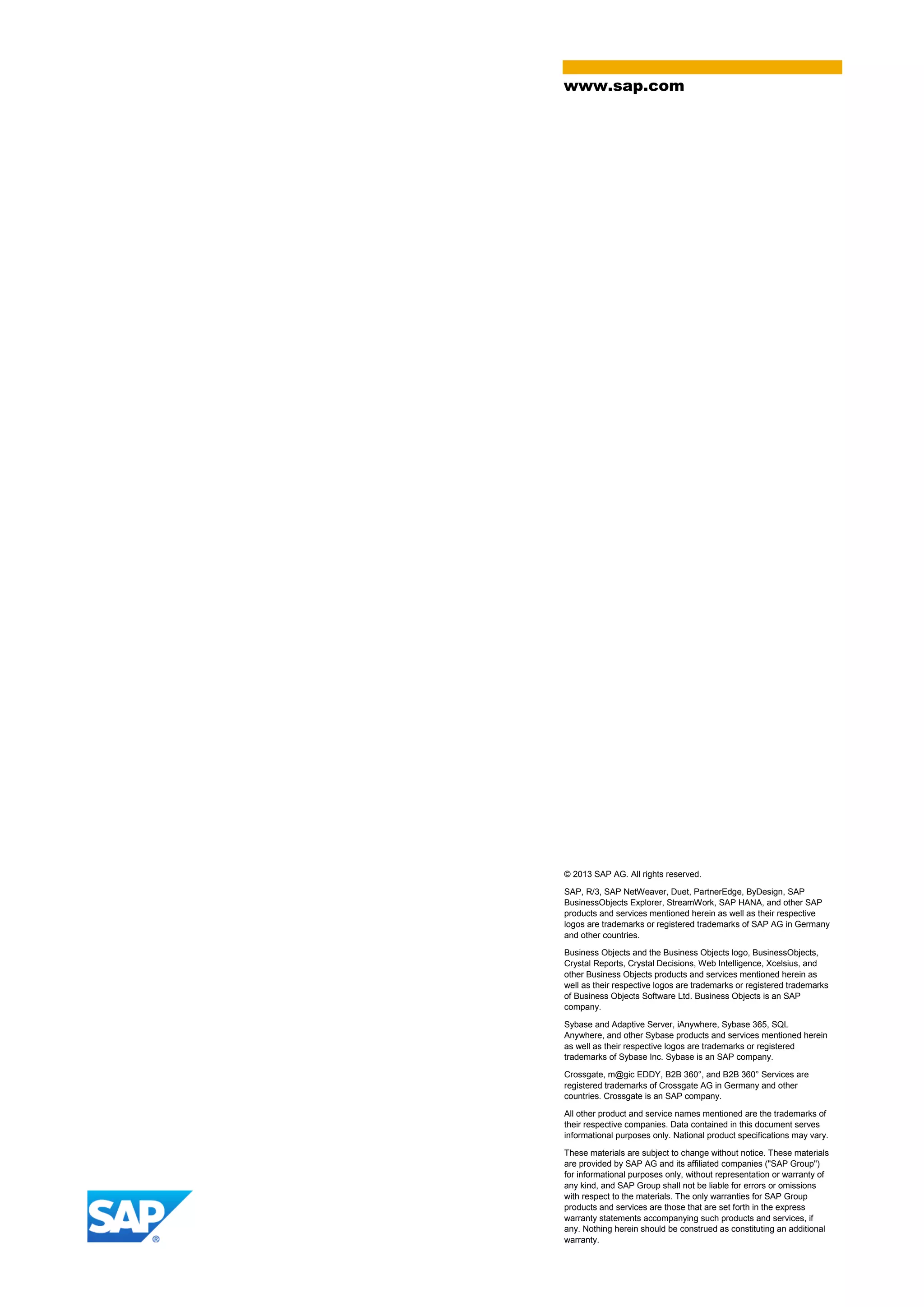 www.sap.com

© 2013 SAP AG. All rights reserved.

SAP, R/3, SAP NetWeaver, Duet, PartnerEdge, ByDesign, SAP BusinessObjects Explorer, StreamWork, SAP HANA, and other SAP products and services mentioned herein as well as their respective logos are trademarks or registered trademarks of SAP AG in Germany and other countries.

Business Objects and the Business Objects logo, BusinessObjects, Crystal Reports, Crystal Decisions, Web Intelligence, Xcelsius, and other Business Objects products and services mentioned herein as well as their respective logos are trademarks or registered trademarks of Business Objects Software Ltd. Business Objects is an SAP company.

Sybase and Adaptive Server, iAnywhere, Sybase 365, SQL Anywhere, and other Sybase products and services mentioned herein as well as their respective logos are trademarks or registered trademarks of Sybase Inc. Sybase is an SAP company.

Crossgate, m@gic EDDY, B2B 360°, and B2B 360° Services are registered trademarks of Crossgate AG in Germany and other countries. Crossgate is an SAP company.

All other product and service names mentioned are the trademarks of their respective companies. Data contained in this document serves informational purposes only. National product specifications may vary.

These materials are subject to change without notice. These materials are provided by SAP AG and its affiliated companies ("SAP Group") for informational purposes only, without representation or warranty of any kind, and SAP Group shall not be liable for errors or omissions with respect to the materials. The only warranties for SAP Group products and services are those that are set forth in the express warranty statements accompanying such products and services, if any. Nothing herein should be construed as constituting an additional warranty.

SAP®